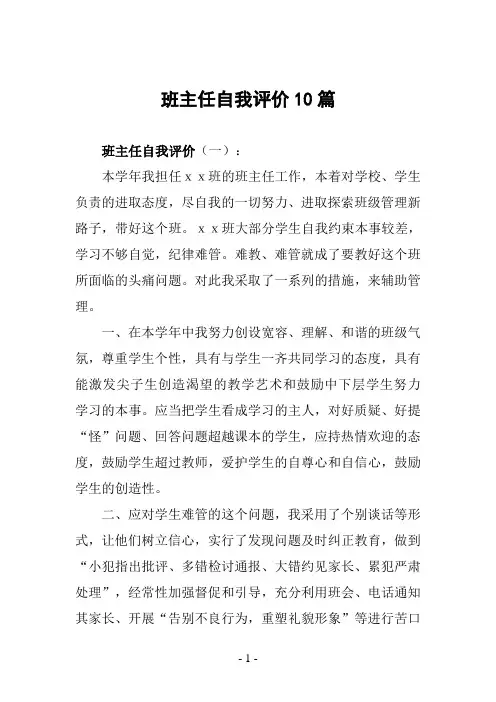 班主任自我评价10篇

班主任自我评价（一）：

本学年我担任ｘｘ班的班主任工作，本着对学校、学生负责的进取态度，尽自我的一切努力、进取探索班级管理新路子，带好这个班。ｘｘ班大部分学生自我约束本事较差，学习不够自觉，纪律难管。难教、难管就成了要教好这个班所面临的头痛问题。对此我采取了一系列的措施，来辅助管理。

一、在本学年中我努力创设宽容、理解、和谐的班级气氛，尊重学生个性，具有与学生一齐共同学习的态度，具有能激发尖子生创造渴望的教学艺术和鼓励中下层学生努力学习的本事。应当把学生看成学习的主人，对好质疑、好提“怪”问题、回答问题超越课本的学生，应持热情欢迎的态度，鼓励学生超过教师，爱护学生的自尊心和自信心，鼓励学生的创造性。

二、应对学生难管的这个问题，我采用了个别谈话等形式，让他们树立信心，实行了发现问题及时纠正教育，做到“小犯指出批评、多错检讨通报、大错约见家长、累犯严肃处理”，经常性加强督促和引导，充分利用班会、电话通知其家长、开展“告别不良行为，重塑礼貌形象”等进行苦口

- 1 -